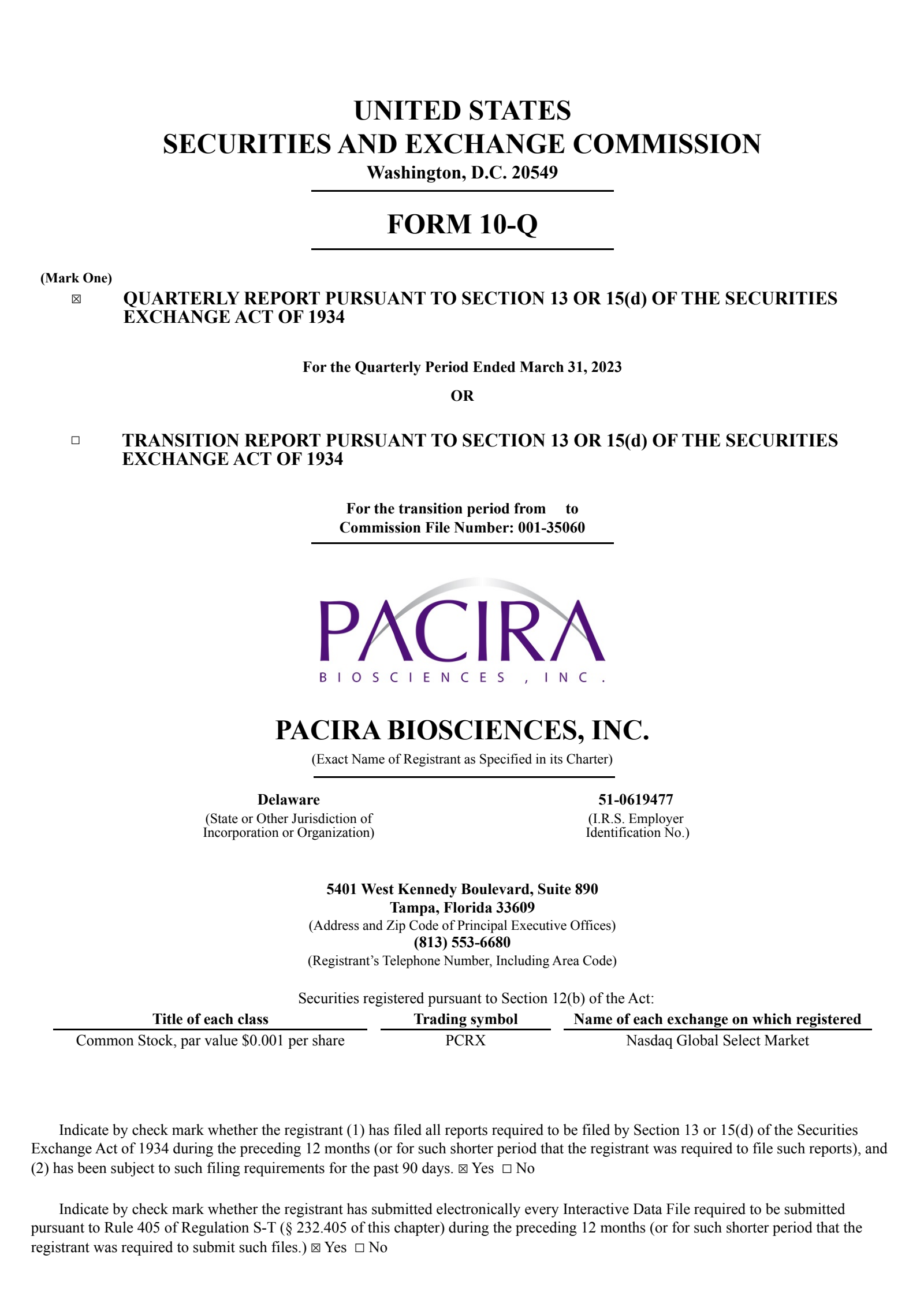 UNITED STATES
SECURITIES AND EXCHANGE COMMISSION
Washington, D.C. 20549

FORM 10-Q

(Mark One)
☒ QUARTERLY REPORT PURSUANT TO SECTION 13 OR 15(d) OF THE SECURITIES EXCHANGE ACT OF 1934

For the Quarterly Period Ended March 31, 2023
OR

☐ TRANSITION REPORT PURSUANT TO SECTION 13 OR 15(d) OF THE SECURITIES EXCHANGE ACT OF 1934

For the transition period from to
Commission File Number: 001-35060

PACIRA
BIOSCIENCES, INC.

PACIRA BIOSCIENCES, INC.
(Exact Name of Registrant as Specified in its Charter)

Delaware
(State or Other Jurisdiction of Incorporation or Organization)

51-0619477
(I.R.S. Employer Identification No.)

5401 West Kennedy Boulevard, Suite 890
Tampa, Florida 33609
(Address and Zip Code of Principal Executive Offices)
(813) 553-6680
(Registrant's Telephone Number, Including Area Code)

Securities registered pursuant to Section 12(b) of the Act:

| Title of each class | Trading symbol | Name of each exchange on which registered |
|---|---|---|
| Common Stock, par value $0.001 per share | PCRX | Nasdaq Global Select Market |

Indicate by check mark whether the registrant (1) has filed all reports required to be filed by Section 13 or 15(d) of the Securities Exchange Act of 1934 during the preceding 12 months (or for such shorter period that the registrant was required to file such reports), and (2) has been subject to such filing requirements for the past 90 days. ☒ Yes ☐ No

Indicate by check mark whether the registrant has submitted electronically every Interactive Data File required to be submitted pursuant to Rule 405 of Regulation S-T (§ 232.405 of this chapter) during the preceding 12 months (or for such shorter period that the registrant was required to submit such files.) ☒ Yes ☐ No